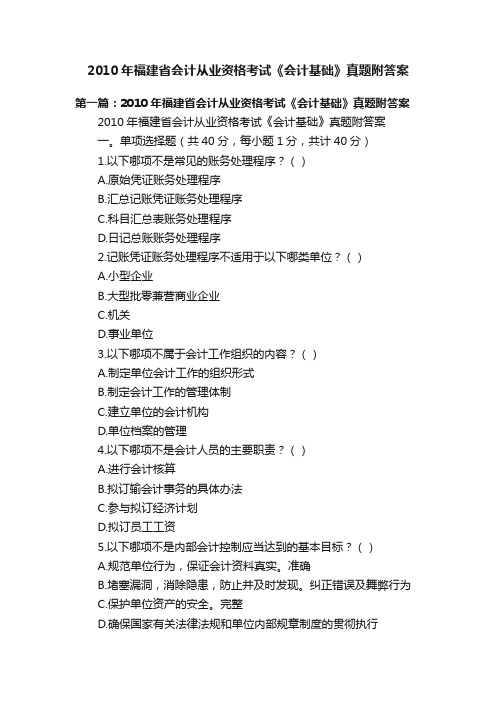 2010 年福建省会计从业资格考试《会计基础》真题附答案

第一篇：2010 年福建省会计从业资格考试《会计基础》真题附答案

2010 年福建省会计从业资格考试《会计基础》真题附答案

一。单项选择题（共 40 分，每小题 1 分，共计 40 分）

1.以下哪项不是常见的账务处理程序？（ ）

A.原始凭证账务处理程序

B.汇总记账凭证账务处理程序

C.科目汇总表账务处理程序

D.日记总账账务处理程序

2.记账凭证账务处理程序不适用于以下哪类单位？（ ）

A.小型企业

B.大型批零兼营商业企业

C.机关

D.事业单位

3.以下哪项不属于会计工作组织的内容？（ ）

A.制定单位会计工作的组织形式

B.制定会计工作的管理体制

C.建立单位的会计机构

D.单位档案的管理

4.以下哪项不是会计人员的主要职责？（ ）

A.进行会计核算

B.拟订输会计事务的具体办法

C.参与拟订经济计划

D.拟订员工工资

5.以下哪项不是内部会计控制应当达到的基本目标？（ ）

A.规范单位行为，保证会计资料真实。准确

B.堵塞漏洞，消除隐患，防止并及时发现。纠正错误及舞弊行为

C.保护单位资产的安全。完整

D.确保国家有关法律法规和单位内部规章制度的贯彻执行